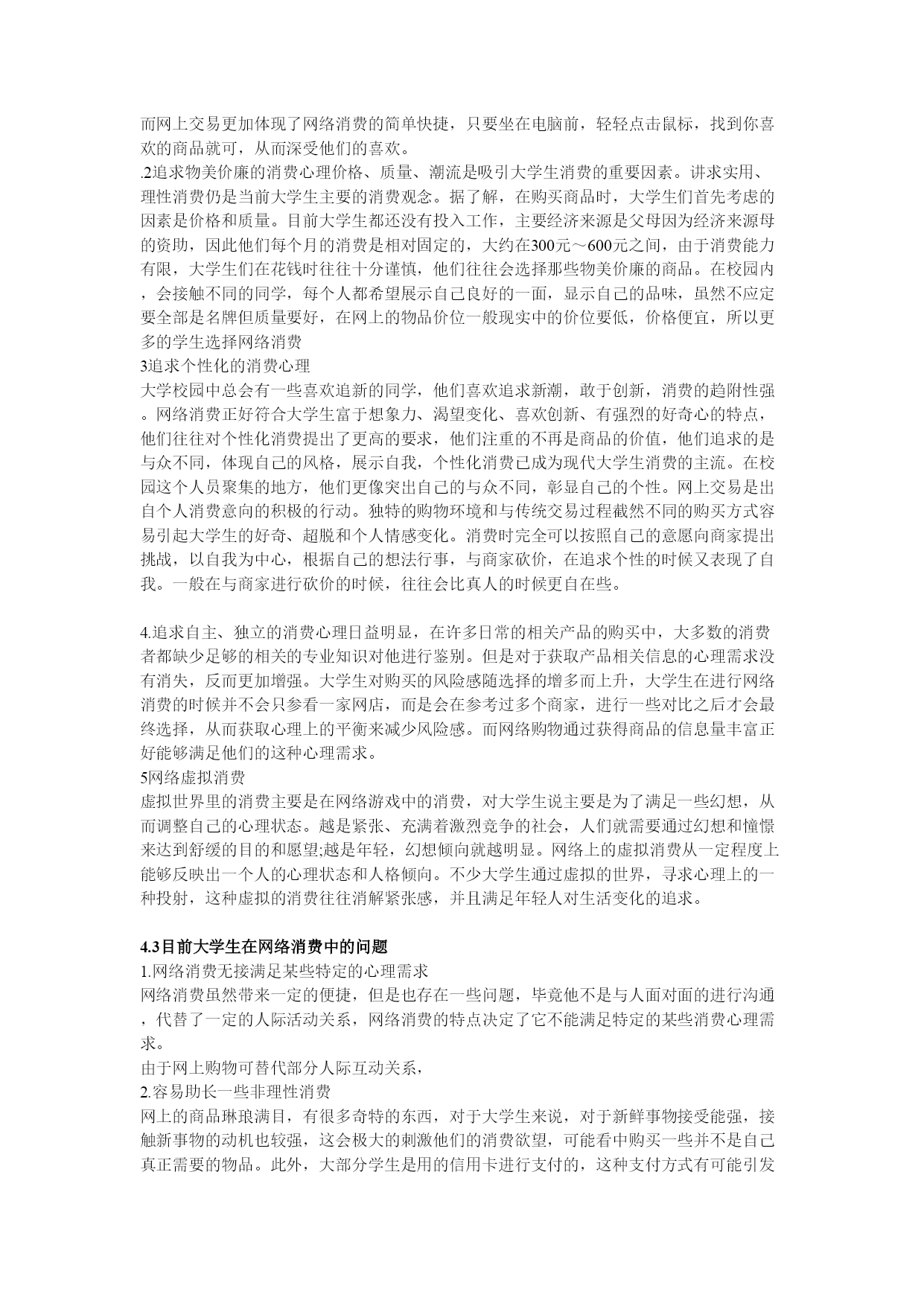 而网上交易更加体现了网络消费的简单快捷，只要坐在电脑前，轻轻点击鼠标，找到你喜欢的商品就可，从而深受他们的喜欢。
.2追求物美价廉的消费心理价格、质量、潮流是吸引大学生消费的重要因素。讲求实用、理性消费仍是当前大学生主要的消费观念。据了解，在购买商品时，大学生们首先考虑的因素是价格和质量。目前大学生都还没有投入工作，主要经济来源是父母因为经济来源母的资助，因此他们每个月的消费是相对固定的，大约在300元～600元之间，由于消费能力有限，大学生们在花钱时往往十分谨慎，他们往往会选择那些物美价廉的商品。在校园内，会接触不同的同学，每个人都希望展示自己良好的一面，显示自己的品味，虽然不应定要全部是名牌但质量要好，在网上的物品价位一般现实中的价位要低，价格便宜，所以更多的学生选择网络消费
3追求个性化的消费心理
大学校园中总会有一些喜欢追新的同学，他们喜欢追求新潮，敢于创新，消费的趋附性强。网络消费正好符合大学生富于想象力、渴望变化、喜欢创新、有强烈的好奇心的特点，他们往往对个性化消费提出了更高的要求，他们注重的不再是商品的价值，他们追求的是与众不同，体现自己的风格，展示自我，个性化消费已成为现代大学生消费的主流。在校园这个人员聚集的地方，他们更像突出自己的与众不同，彰显自己的个性。网上交易是出自个人消费意向的积极的行动。独特的购物环境和与传统交易过程截然不同的购买方式容易引起大学生的好奇、超脱和个人情感变化。消费时完全可以按照自己的意愿向商家提出挑战，以自我为中心，根据自己的想法行事，与商家砍价，在追求个性的时候又表现了自我。一般在与商家进行砍价的时候，往往会比真人的时候更自在些。

4.追求自主、独立的消费心理日益明显，在许多日常的相关产品的购买中，大多数的消费者都缺少足够的相关的专业知识对他进行鉴别。但是对于获取产品相关信息的心理需求没有消失，反而更加增强。大学生对购买的风险感随选择的增多而上升，大学生在进行网络消费的时候并不会只参看一家网店，而是会在参考过多个商家，进行一些对比之后才会最终选择，从而获取心理上的平衡来减少风险感。而网络购物通过获得商品的信息量丰富正好能够满足他们的这种心理需求。
5网络虚拟消费
虚拟世界里的消费主要是在网络游戏中的消费，对大学生说主要是为了满足一些幻想，从而调整自己的心理状态。越是紧张、充满着激烈竞争的社会，人们就需要通过幻想和憧憬来达到舒缓的目的和愿望;越是年轻，幻想倾向就越明显。网络上的虚拟消费从一定程度上能够反映出一个人的心理状态和人格倾向。不少大学生通过虚拟的世界，寻求心理上的一种投射，这种虚拟的消费往往消解紧张感，并且满足年轻人对生活变化的追求。

4.3目前大学生在网络消费中的问题
1.网络消费无接满足某些特定的心理需求
网络消费虽然带来一定的便捷，但是也存在一些问题，毕竟他不是与人面对面的进行沟通，代替了一定的人际活动关系，网络消费的特点决定了它不能满足特定的某些消费心理需求。
由于网上购物可替代部分人际互动关系，
2.容易助长一些非理性消费
网上的商品琳琅满目，有很多奇特的东西，对于大学生来说，对于新鲜事物接受能强，接触新事物的动机也较强，这会极大的刺激他们的消费欲望，可能看中购买一些并不是自己真正需要的物品。此外，大部分学生是用的信用卡进行支付的，这种支付方式有可能引发